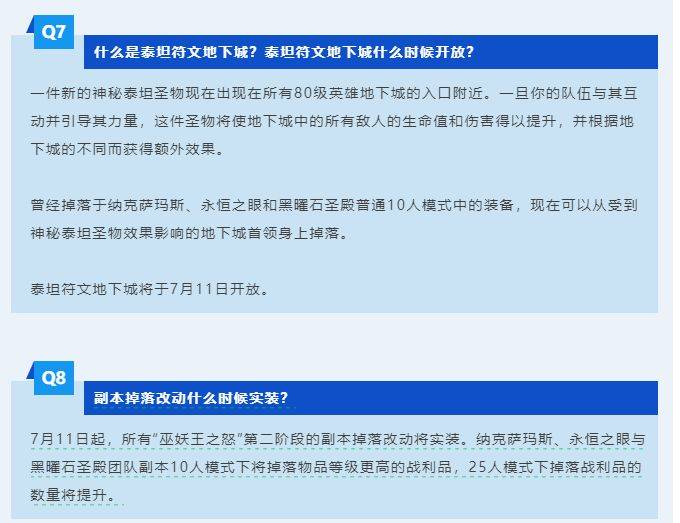 Q7

什么是泰坦符文地下城？泰坦符文地下城什么时候开放？

一件新的神秘泰坦圣物现在出现在所有80级英雄地下城的入口附近。一旦你的队伍与其互动并引导其力量，这件圣物将使地下城中的所有敌人的生命值和伤害得以提升，并根据地下城的不同而获得额外效果。

曾经掉落于纳克萨玛斯、永恒之眼和黑曜石圣殿普通10人模式中的装备，现在可以从受到神秘泰坦圣物效果影响的地下城首领身上掉落。

泰坦符文地下城将于7月11日开放。

Q8

副本掉落改动什么时候实装？

7月11日起，所有“巫妖王之怒”第二阶段的副本掉落改动将实装。纳克萨玛斯、永恒之眼与黑曜石圣殿团队副本10人模式下将掉落物品等级更高的战利品，25人模式下掉落战利品的数量将提升。